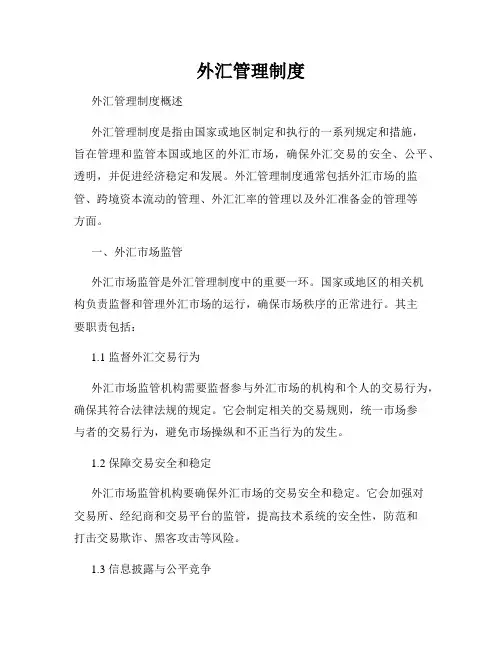 外汇管理制度

外汇管理制度概述

外汇管理制度是指由国家或地区制定和执行的一系列规定和措施，旨在管理和监管本国或地区的外汇市场，确保外汇交易的安全、公平、透明，并促进经济稳定和发展。外汇管理制度通常包括外汇市场的监管、跨境资本流动的管理、外汇汇率的管理以及外汇准备金的管理等方面。

一、外汇市场监管

外汇市场监管是外汇管理制度中的重要一环。国家或地区的相关机构负责监督和管理外汇市场的运行，确保市场秩序的正常进行。其主要职责包括：

1.1 监督外汇交易行为

外汇市场监管机构需要监督参与外汇市场的机构和个人的交易行为，确保其符合法律法规的规定。它会制定相关的交易规则，统一市场参与者的交易行为，避免市场操纵和不正当行为的发生。

1.2 保障交易安全和稳定

外汇市场监管机构要确保外汇市场的交易安全和稳定。它会加强对交易所、经纪商和交易平台的监管，提高技术系统的安全性，防范和打击交易欺诈、黑客攻击等风险。

1.3 信息披露与公平竞争